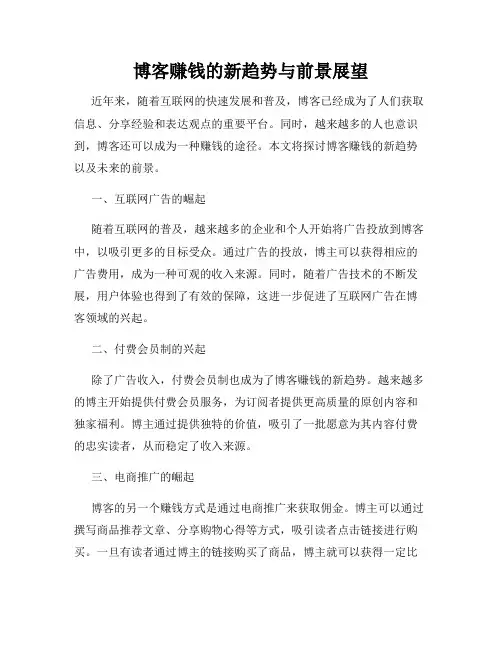 博客赚钱的新趋势与前景展望

近年来，随着互联网的快速发展和普及，博客已经成为了人们获取信息、分享经验和表达观点的重要平台。同时，越来越多的人也意识到，博客还可以成为一种赚钱的途径。本文将探讨博客赚钱的新趋势以及未来的前景。

一、互联网广告的崛起

随着互联网的普及，越来越多的企业和个人开始将广告投放到博客中，以吸引更多的目标受众。通过广告的投放，博主可以获得相应的广告费用，成为一种可观的收入来源。同时，随着广告技术的不断发展，用户体验也得到了有效的保障，这进一步促进了互联网广告在博客领域的兴起。

二、付费会员制的兴起

除了广告收入，付费会员制也成为了博客赚钱的新趋势。越来越多的博主开始提供付费会员服务，为订阅者提供更高质量的原创内容和独家福利。博主通过提供独特的价值，吸引了一批愿意为其内容付费的忠实读者，从而稳定了收入来源。

三、电商推广的崛起

博客的另一个赚钱方式是通过电商推广来获取佣金。博主可以通过撰写商品推荐文章、分享购物心得等方式，吸引读者点击链接进行购买。一旦有读者通过博主的链接购买了商品，博主就可以获得一定比